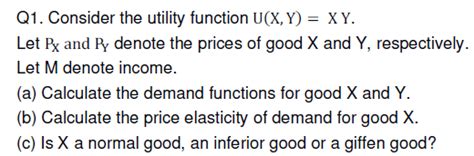 Q1. Consider the utility function $U(X, Y) = XY$.
Let $P_X$ and $P_Y$ denote the prices of good X and Y, respectively. Let M denote income.
(a) Calculate the demand functions for good X and Y.
(b) Calculate the price elasticity of demand for good X.
(c) Is X a normal good, an inferior good or a giffen good?